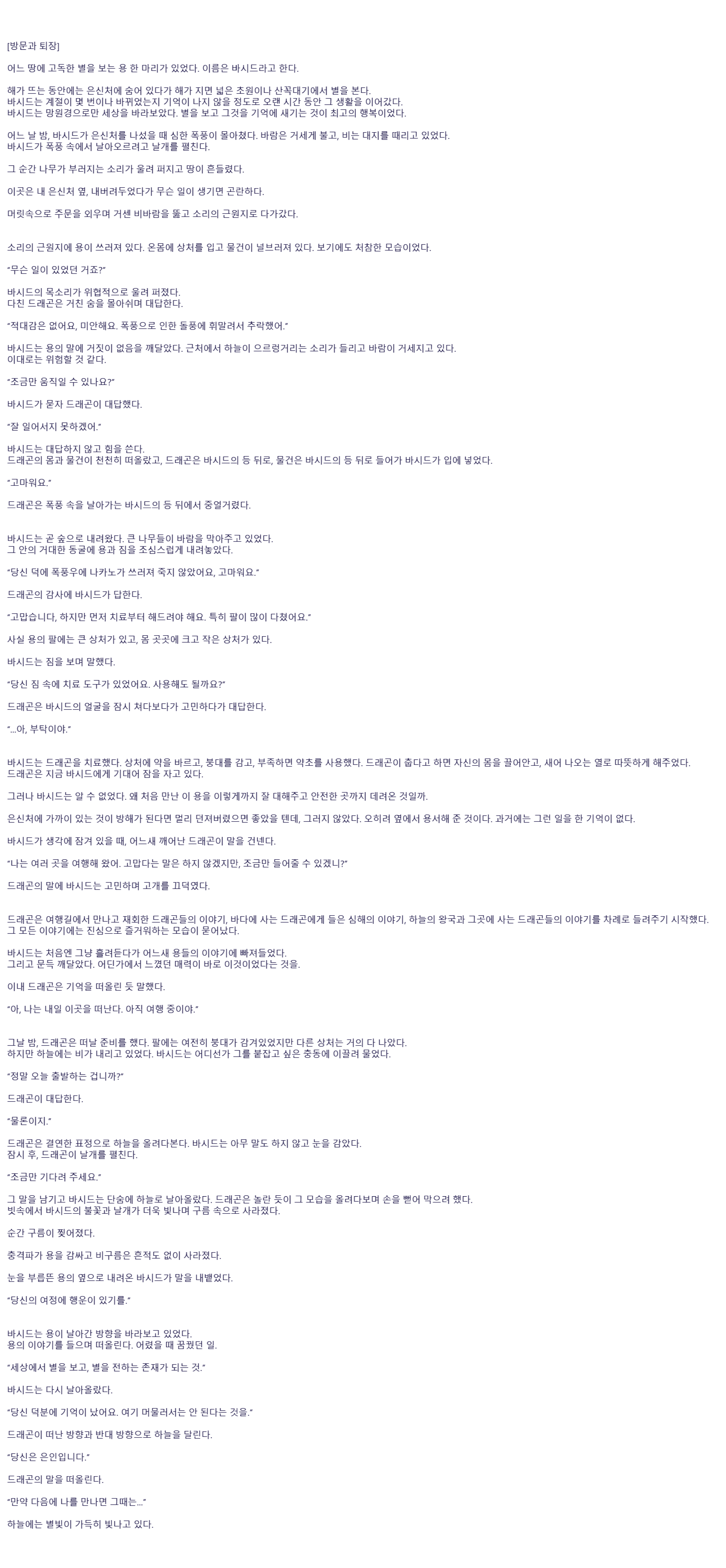 [방문과 퇴장]

어느 땅에 고독한 별을 보는 용 한 마리가 있었다. 이름은 바시드라고 한다.

해가 뜨는 동안에는 은신처에 숨어 있다가 해가 지면 넓은 초원이나 산꼭대기에서 별을 본다.
바시드는 계절이 몇 번이나 바뀌었는지 기억이 나지 않을 정도로 오랜 시간 동안 그 생활을 이어갔다.
바시드는 망원경으로만 세상을 바라보았다. 별을 보고 그것을 기억에 새기는 것이 최고의 행복이었다.

어느 날 밤, 바시드가 은신처를 나섰을 때 심한 폭풍이 몰아쳤다. 바람은 거세게 불고, 비는 대지를 때리고 있었다.
바시드가 폭풍 속에서 날아오르려고 날개를 펼친다.

그 순간 나무가 부러지는 소리가 울려 퍼지고 땅이 흔들렸다.

이곳은 내 은신처 옆, 내버려두었다가 무슨 일이 생기면 곤란하다.

머릿속으로 주문을 외우며 거센 비바람을 뚫고 소리의 근원지로 다가갔다.

소리의 근원지에 용이 쓰러져 있다. 온몸에 상처를 입고 물건이 널브러져 있다. 보기에도 처참한 모습이었다.

"무슨 일이 있었던 거죠?"

바시드의 목소리가 위협적으로 울려 퍼졌다.
다친 드래곤은 거친 숨을 몰아쉬며 대답한다.

"적대감은 없어요, 미안해요. 폭풍으로 인한 돌풍에 휘말려서 추락했어."

바시드는 용의 말에 거짓이 없음을 깨달았다. 근처에서 하늘이 으르렁거리는 소리가 들리고 바람이 거세지고 있다.
이대로는 위험할 것 같다.

"조금만 움직일 수 있나요?"

바시드가 묻자 드래곤이 대답했다.

"잘 일어서지 못하겠어."

바시드는 대답하지 않고 힘을 쓴다.
드래곤의 몸과 물건이 천천히 떠올랐고, 드래곤은 바시드의 등 뒤로, 물건은 바시드의 등 뒤로 들어가 바시드가 입에 넣었다.

"고마워요."

드래곤은 폭풍 속을 날아가는 바시드의 등 뒤에서 중얼거렸다.

바시드는 곧 숲으로 내려왔다. 큰 나무들이 바람을 막아주고 있었다.
그 안의 거대한 동굴에 용과 짐을 조심스럽게 내려놓았다.

"당신 덕에 폭풍우에 나카노가 쓰러져 죽지 않았어요, 고마워요."

드래곤의 감사에 바시드가 답한다.

"고맙습니다, 하지만 먼저 치료부터 해드려야 해요. 특히 팔이 많이 다쳤어요."

사실 용의 팔에는 큰 상처가 있고, 몸 곳곳에 크고 작은 상처가 있다.

바시드는 짐을 보며 말했다.

"당신 짐 속에 치료 도구가 있었어요. 사용해도 될까요?"

드래곤은 바시드의 얼굴을 잠시 쳐다보다가 고민하다가 대답한다.

"...아, 부탁이야."

바시드는 드래곤을 치료했다. 상처에 약을 바르고, 붕대를 감고, 부족하면 약초를 사용했다. 드래곤이 춥다고 하면 자신의 몸을 끌어안고, 새어 나오는 열로 따뜻하게 해주었다.
드래곤은 지금 바시드에게 기대어 잠을 자고 있다.

그러나 바시드는 알 수 없었다. 왜 처음 만난 이 용을 이렇게까지 잘 대해주고 안전한 곳까지 데려온 것일까.

은신처에 가까이 있는 것이 방해가 된다면 멀리 던져버렸으면 좋았을 텐데, 그러지 않았다. 오히려 옆에서 용서해 준 것이다. 과거에는 그런 일을 한 기억이 없다.

바시드가 생각에 잠겨 있을 때, 어느새 깨어난 드래곤이 말을 건넨다.

"나는 여러 곳을 여행해 왔어. 고맙다는 말은 하지 않겠지만, 조금만 들어줄 수 있겠니?"

드래곤의 말에 바시드는 고민하며 고개를 끄덕였다.

드래곤은 여행길에서 만나고 재회한 드래곤들의 이야기, 바다에 사는 드래곤에게 들은 심해의 이야기, 하늘의 왕국과 그곳에 사는 드래곤들의 이야기를 차례로 들려주기 시작했다.
그 모든 이야기에는 진심으로 즐거워하는 모습이 묻어났다.

바시드는 처음엔 그냥 흘려듣다가 어느새 용들의 이야기에 빠져들었다.
그리고 문득 깨달았다. 어딘가에서 느꼈던 매력이 바로 이것이었다는 것을.

이내 드래곤은 기억을 떠올린 듯 말했다.

"아, 나는 내일 이곳을 떠난다. 아직 여행 중이야."

그날 밤, 드래곤은 떠날 준비를 했다. 팔에는 여전히 붕대가 감겨있었지만 다른 상처는 거의 다 나았다.
하지만 하늘에는 비가 내리고 있었다. 바시드는 어디선가 그를 붙잡고 싶은 충동에 이끌려 물었다.

"정말 오늘 출발하는 겁니까?"

드래곤이 대답한다.

"물론이지."

드래곤은 결연한 표정으로 하늘을 올려다본다. 바시드는 아무 말도 하지 않고 눈을 감았다.
잠시 후, 드래곤이 날개를 펼친다.

"조금만 기다려 주세요."

그 말을 남기고 바시드는 단숨에 하늘로 날아올랐다. 드래곤은 놀란 듯이 그 모습을 올려다보며 손을 뻗어 막으려 했다.
빗속에서 바시드의 불꽃과 날개가 더욱 빛나며 구름 속으로 사라졌다.

순간 구름이 찢어졌다.

충격파가 용을 감싸고 비구름은 흔적도 없이 사라졌다.

눈을 부릅뜬 용의 옆으로 내려온 바시드가 말을 내뱉었다.

"당신의 여정에 행운이 있기를."

바시드는 용이 날아간 방향을 바라보고 있었다.
용의 이야기를 들으며 떠올린다. 어렸을 때 꿈꿨던 일.

"세상에서 별을 보고, 별을 전하는 존재가 되는 것."

바시드는 다시 날아올랐다.

"당신 덕분에 기억이 났어요. 여기 머물러서는 안 된다는 것을."

드래곤이 떠난 방향과 반대 방향으로 하늘을 달린다.

"당신은 은인입니다."

드래곤의 말을 떠올린다.

"만약 다음에 나를 만나면 그때는..."

하늘에는 별빛이 가득히 빛나고 있다.